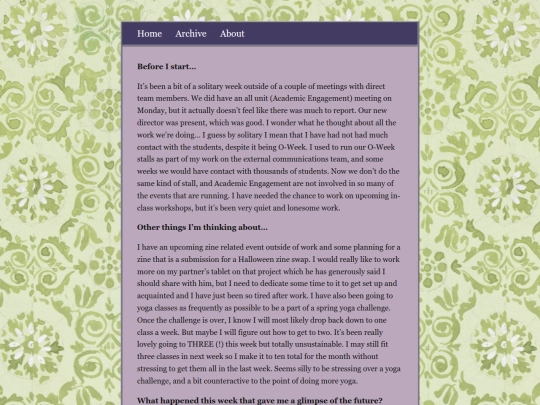 Home Archive About

Before I start...

It's been a bit of a solitary week outside of a couple of meetings with direct team members. We did have an all unit (Academic Engagement) meeting on Monday, but it actually doesn't feel like there was much to report. Our new director was present, which was good. I wonder what he thought about all the work we're doing... I guess by solitary I mean that I have had not had much contact with the students, despite it being O-Week. I used to run our O-Week stalls as part of my work on the external communications team, and some weeks we would have contact with thousands of students. Now we don't do the same kind of stall, and Academic Engagement are not involved in so many of the events that are running. I have needed the chance to work on upcoming in-class workshops, but it's been very quiet and lonesome work.

Other things I'm thinking about...

I have an upcoming zine related event outside of work and some planning for a zine that is a submission for a Halloween zine swap. I would really like to work more on my partner's tablet on that project which he has generously said I should share with him, but I need to dedicate some time to it to get set up and acquainted and I have just been so tired after work. I have also been going to yoga classes as frequently as possible to be a part of a spring yoga challenge. Once the challenge is over, I know I will most likely drop back down to one class a week. But maybe I will figure out how to get to two. It's been really lovely going to THREE (!) this week but totally unsustainable. I may still fit three classes in next week so I make it to ten total for the month without stressing to get them all in the last week. Seems silly to be stressing over a yoga challenge, and a bit counteractive to the point of doing more yoga.

What happened this week that gave me a glimpse of the future?